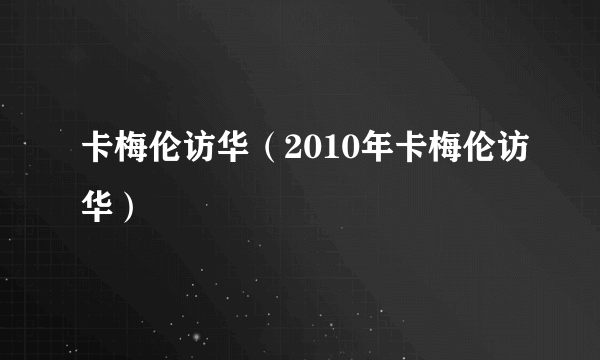 卡梅伦访华（2010年卡梅伦访华）